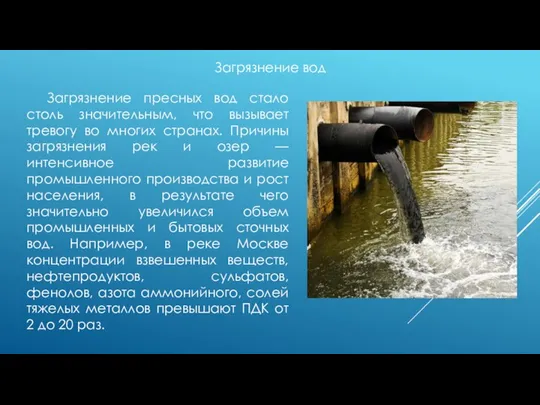 Загрязнение вод

Загрязнение пресных вод стало столь значительным, что вызывает тревогу во многих странах. Причины загрязнения рек и озер — интенсивное развитие промышленного производства и рост населения, в результате чего значительно увеличился объем промышленных и бытовых сточных вод. Например, в реке Москве концентрации взвешенных веществ, нефтепродуктов, сульфатов, фенолов, азота аммонийного, солей тяжелых металлов превышают ПДК от 2 до 20 раз.